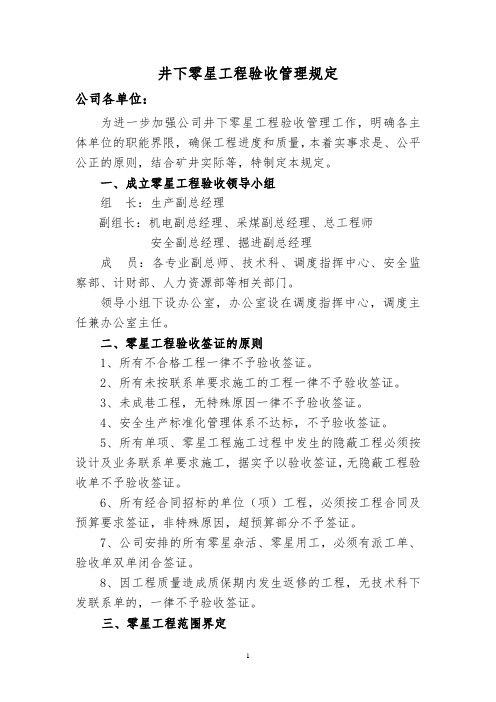 井下零星工程验收管理规定

公司各单位：

为进一步加强公司井下零星工程验收管理工作，明确各主体单位的职能界限，确保工程进度和质量，本着实事求是、公平公正的原则，结合矿井实际等，特制定本规定。

一、成立零星工程验收领导小组

组　长：生产副总经理

副组长：机电副总经理、采煤副总经理、总工程师

安全副总经理、掘进副总经理

成　员：各专业副总师、技术科、调度指挥中心、安全监察部、计财部、人力资源部等相关部门。

领导小组下设办公室，办公室设在调度指挥中心，调度主任兼办公室主任。

二、零星工程验收签证的原则

1、所有不合格工程一律不予验收签证。

2、所有未按联系单要求施工的工程一律不予验收签证。

3、未成巷工程，无特殊原因一律不予验收签证。

4、安全生产标准化管理体系不达标，不予验收签证。

5、所有单项、零星工程施工过程中发生的隐蔽工程必须按设计及业务联系单要求施工，据实予以验收签证，无隐蔽工程验收单不予验收签证。

6、所有经合同招标的单位（项）工程，必须按工程合同及预算要求签证，非特殊原因，超预算部分不予签证。

7、公司安排的所有零星杂活、零星用工，必须有派工单、验收单双单闭合签证。

8、因工程质量造成质保期内发生返修的工程，无技术科下发联系单的，一律不予验收签证。

三、零星工程范围界定

1